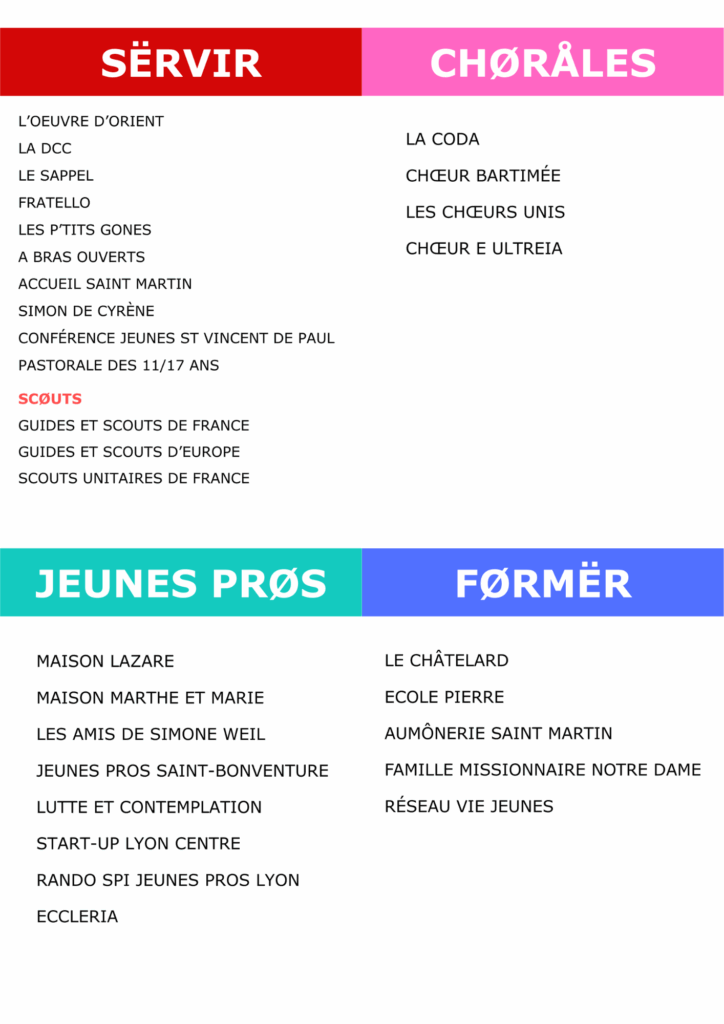 SËRVIR

L'OEUVRE D'ORIENT
LA DCC
LE SAPPEL
FRATELLO
LES P'TITS GONES
A BRAS OUVERTS
ACCUEIL SAINT MARTIN
SIMON DE CYRÈNE
CONFÉRENCE JEUNES ST VINCENT DE PAUL
PASTORALE DES 11/17 ANS

SCØUTS
GUIDES ET SCOUTS DE FRANCE
GUIDES ET SCOUTS D'EUROPE
SCOUTS UNITAIRES DE FRANCE

CHØRÅLES

LA CODA
CHŒUR BARTIMÉE
LES CHŒURS UNIS
CHŒUR E ULTREIA

JEUNES PRØS

MAISON LAZARE
MAISON MARTHE ET MARIE
LES AMIS DE SIMONE WEIL
JEUNES PROS SAINT-BONVENTURE
LUTTE ET CONTEMPLATION
START-UP LYON CENTRE
RANDO SPI JEUNES PROS LYON
ECCLERIA

FØRMËR

LE CHÂTELARD
ECOLE PIERRE
AUMÔNERIE SAINT MARTIN
FAMILLE MISSIONNAIRE NOTRE DAME
RÉSEAU VIE JEUNES